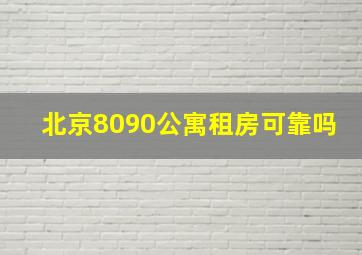 北京8090公寓租房可靠吗